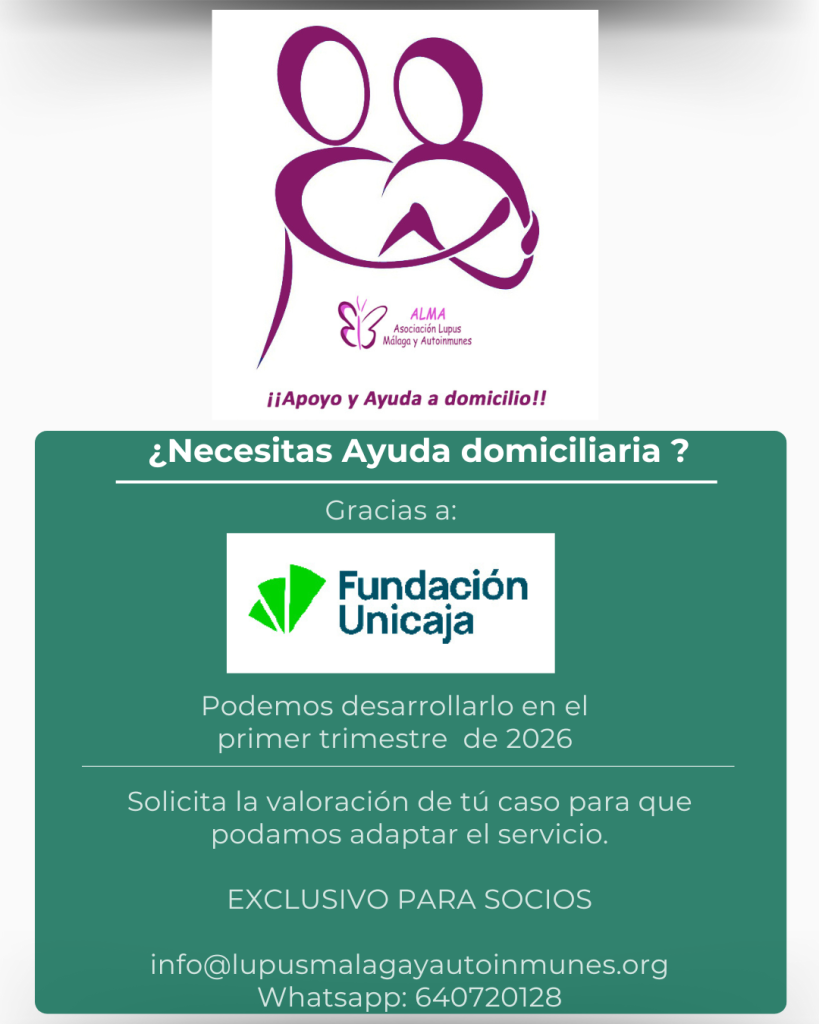 ALMA
Asociación Lupus
Málaga y Autoinmunes

¡¡Apoyo y Ayuda a domicilio!!

¿Necesitas Ayuda domiciliaria ?

Gracias a:

Fundación
Unicaja

Podemos desarrollarlo en el primer trimestre de 2026

Solicita la valoración de tú caso para que podamos adaptar el servicio.

EXCLUSIVO PARA SOCIOS

info@lupusmalagayautoinmunes.org
Whatsapp: 640720128